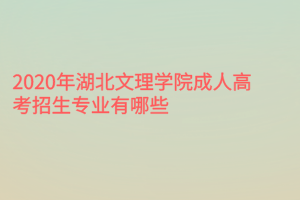 2020年湖北文理学院成人高考招生专业有哪些